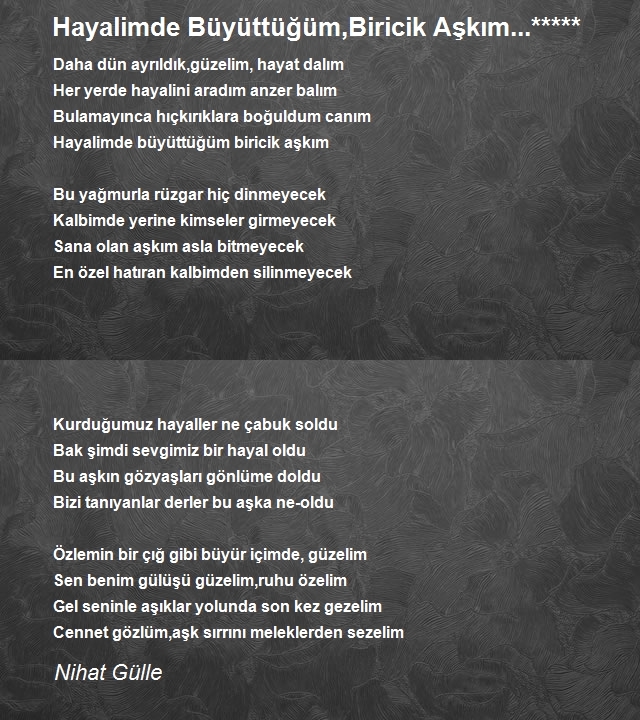 Hayalimde Büyüttüğüm,Biricik Aşkım...*****

Daha dün ayrıldık,güzelim, hayat dalım
Her yerde hayalini aradım anzer balım
Bulamayınca hıçkırıklara boğuldum canım
Hayalimde büyüttüğüm biricik aşkım

Bu yağmurla rüzgar hiç dinmeyecek
Kalbimde yerine kimseler girmeyecek
Sana olan aşkım asla bitmeyecek
En özel hatıran kalbimden silinmeyecek

Kurduğumuz hayaller ne çabuk soldu
Bak şimdi sevgimiz bir hayal oldu
Bu aşkın gözyaşları gönlüme doldu
Bizi tanıyanlar derler bu aşka ne-oldu

Özlemin bir çığ gibi büyür içimde, güzelim
Sen benim gülüşü güzelim,ruhu özelim
Gel seninle aşıklar yolunda son kez gezelim
Cennet gözlüm,aşk sırrını meleklerden sezelim

Nihat Gülle